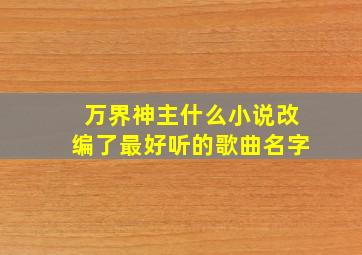 万界神主什么小说改编了最好听的歌曲名字